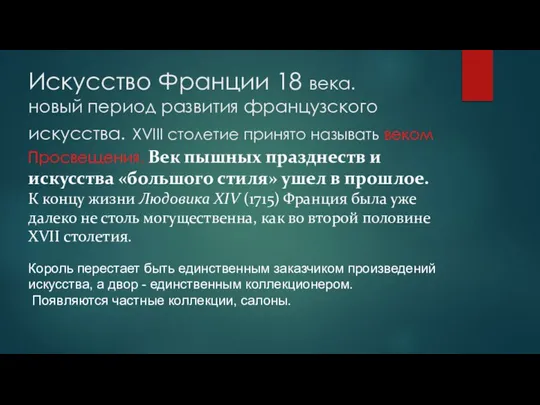 Искусство Франции 18 века.
новый период развития французского искусства. XVIII столетие принято называть веком Просвещения. Век пышных празднеств и искусства «большого стиля» ушел в прошлое. К концу жизни Людовика XIV (1715) Франция была уже далеко не столь могущественна, как во второй половине XVII столетия.

Король перестает быть единственным заказчиком произведений искусства, а двор - единственным коллекционером.
Появляются частные коллекции, салоны.